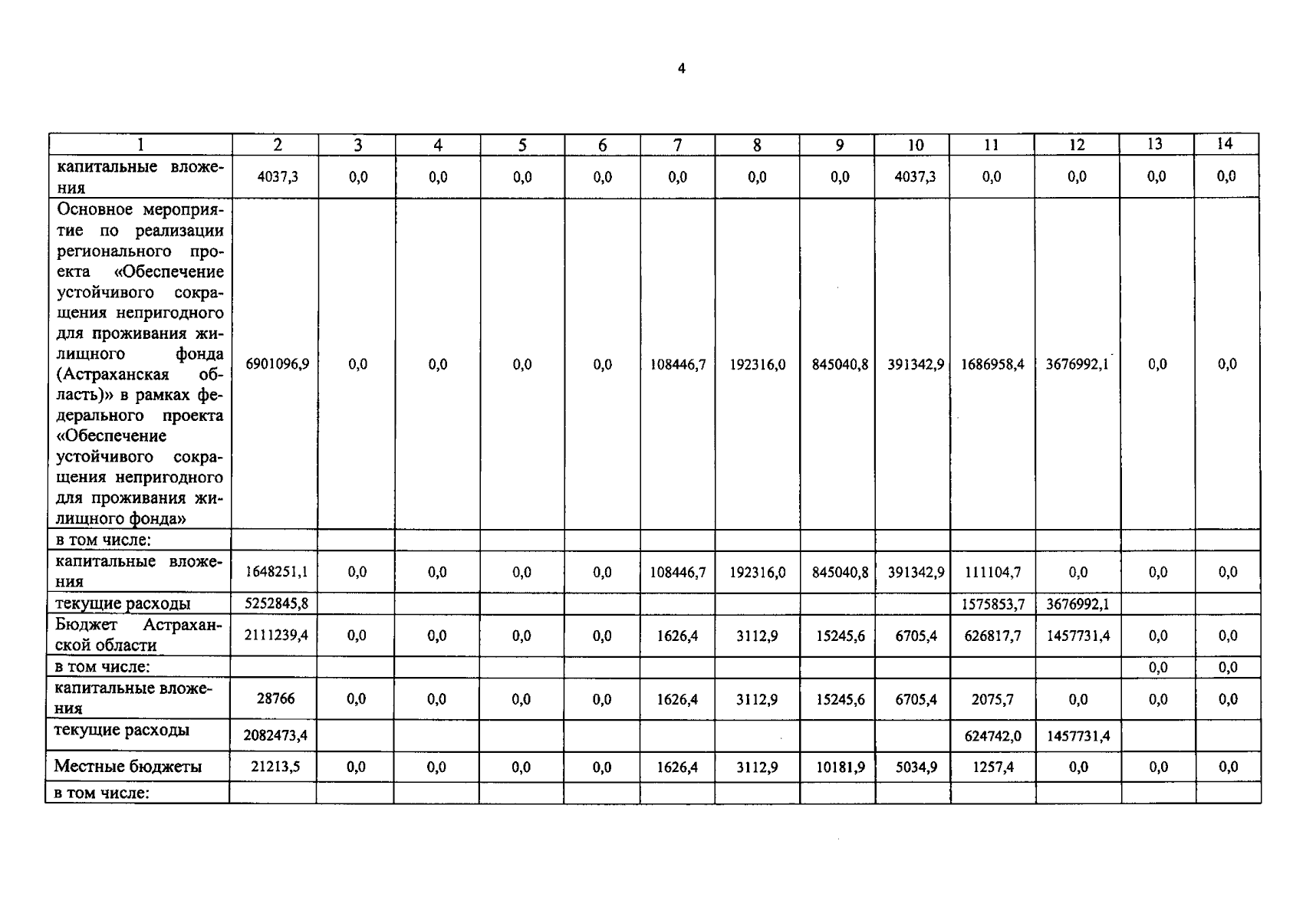 4

| 1 | 2 | 3 | 4 | 5 | 6 | 7 | 8 | 9 | 10 | 11 | 12 | 13 | 14 |
|---|---|---|---|---|---|---|---|---|---|---|---|---|---|
| капитальные вложения | 4037,3 | 0,0 | 0,0 | 0,0 | 0,0 | 0,0 | 0,0 | 0,0 | 4037,3 | 0,0 | 0,0 | 0,0 | 0,0 |
| Основное мероприятие по реализации регионального проекта «Обеспечение устойчивого сокращения непригодного для проживания жилищного фонда (Астраханская область)» в рамках федерального проекта «Обеспечение устойчивого сокращения непригодного для проживания жилищного фонда» | 6901096,9 | 0,0 | 0,0 | 0,0 | 0,0 | 108446,7 | 192316,0 | 845040,8 | 391342,9 | 1686958,4 | 3676992,1 | 0,0 | 0,0 |
| в том числе: | | | | | | | | | | | | | |
| капитальные вложения | 1648251,1 | 0,0 | 0,0 | 0,0 | 0,0 | 108446,7 | 192316,0 | 845040,8 | 391342,9 | 111104,7 | 0,0 | 0,0 | 0,0 |
| текущие расходы | 5252845,8 | | | | | | | | | 1575853,7 | 3676992,1 | | |
| Бюджет Астраханской области | 2111239,4 | 0,0 | 0,0 | 0,0 | 0,0 | 1626,4 | 3112,9 | 15245,6 | 6705,4 | 626817,7 | 1457731,4 | 0,0 | 0,0 |
| в том числе: | | | | | | | | | | | | 0,0 | 0,0 |
| капитальные вложения | 28766 | 0,0 | 0,0 | 0,0 | 0,0 | 1626,4 | 3112,9 | 15245,6 | 6705,4 | 2075,7 | 0,0 | 0,0 | 0,0 |
| текущие расходы | 2082473,4 | | | | | | | | | 624742,0 | 1457731,4 | | |
| Местные бюджеты | 21213,5 | 0,0 | 0,0 | 0,0 | 0,0 | 1626,4 | 3112,9 | 10181,9 | 5034,9 | 1257,4 | 0,0 | 0,0 | 0,0 |
| в том числе: | | | | | | | | | | | | | |